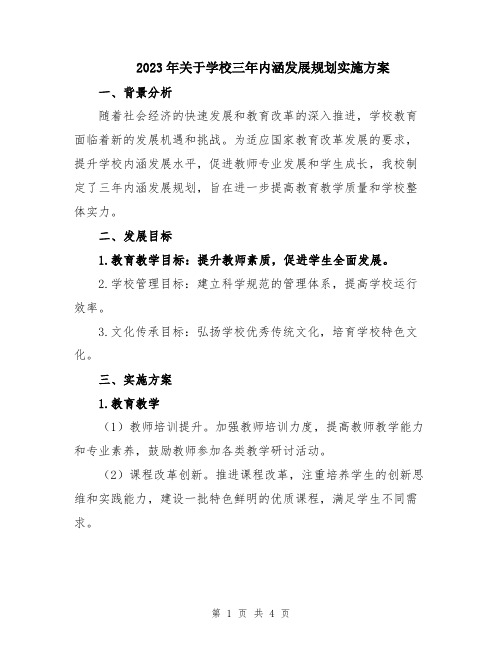 2023年关于学校三年内涵发展规划实施方案

一、背景分析

随着社会经济的快速发展和教育改革的深入推进，学校教育面临着新的发展机遇和挑战。为适应国家教育改革发展的要求，提升学校内涵发展水平，促进教师专业发展和学生成长，我校制定了三年内涵发展规划，旨在进一步提高教育教学质量和学校整体实力。

二、发展目标

1.教育教学目标：提升教师素质，促进学生全面发展。

2.学校管理目标：建立科学规范的管理体系，提高学校运行效率。

3.文化传承目标：弘扬学校优秀传统文化，培育学校特色文化。

三、实施方案

1.教育教学

（1）教师培训提升。加强教师培训力度，提高教师教学能力和专业素养，鼓励教师参加各类教学研讨活动。

（2）课程改革创新。推进课程改革，注重培养学生的创新思维和实践能力，建设一批特色鲜明的优质课程，满足学生不同需求。

第 1 页 共 4 页